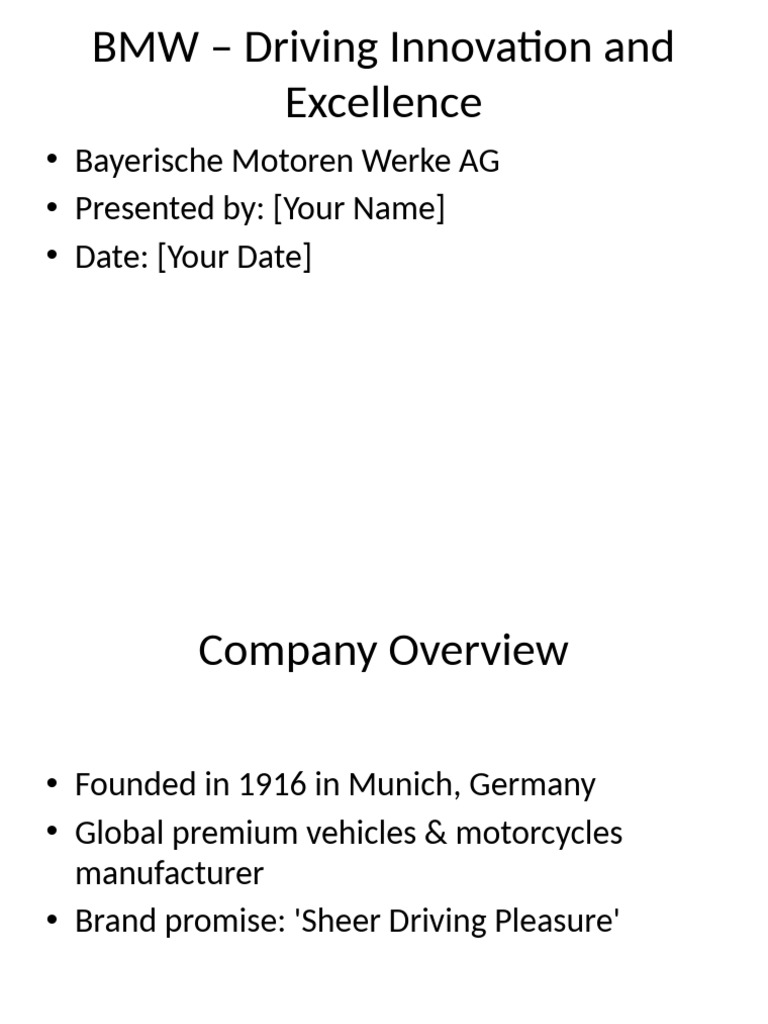 BMW – Driving Innovation and Excellence

• Bayerische Motoren Werke AG
• Presented by: [Your Name]
• Date: [Your Date]

Company Overview

• Founded in 1916 in Munich, Germany
• Global premium vehicles & motorcycles manufacturer
• Brand promise: 'Sheer Driving Pleasure'